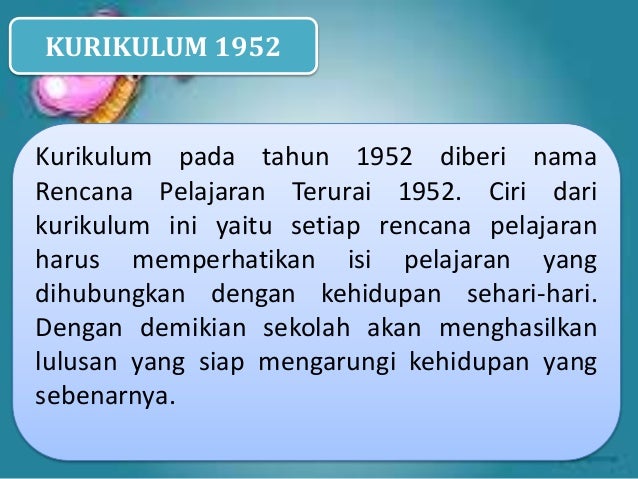 KURIKULUM 1952

Kurikulum pada tahun 1952 diberi nama Rencana Pelajaran Terurai 1952. Ciri dari kurikulum ini yaitu setiap rencana pelajaran harus memperhatikan isi pelajaran yang dihubungkan dengan kehidupan sehari-hari. Dengan demikian sekolah akan menghasilkan lulusan yang siap mengarungi kehidupan yang sebenarnya.